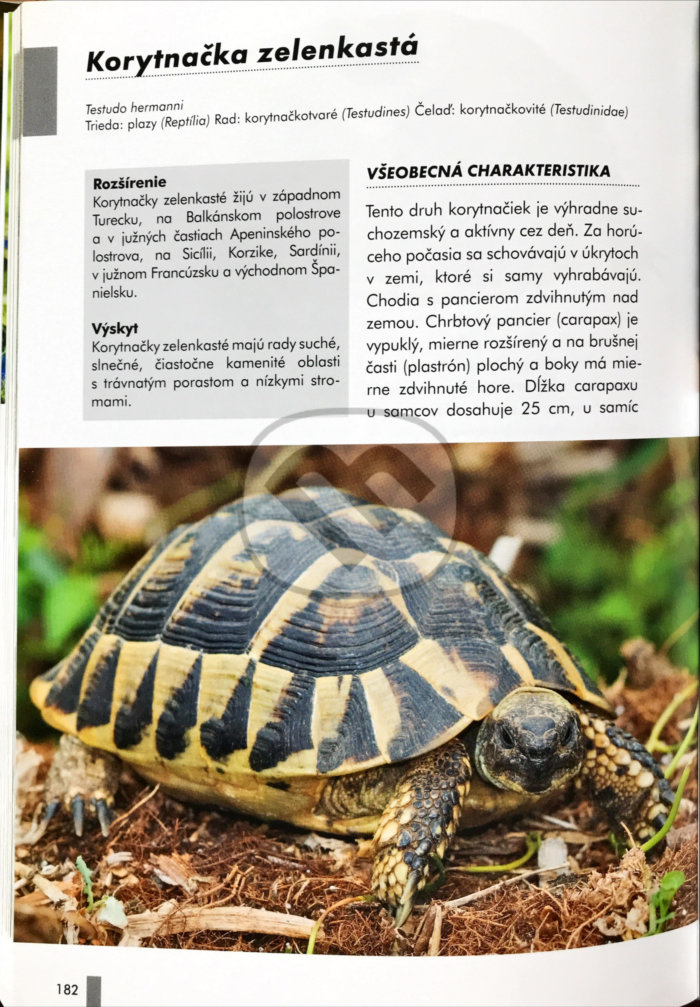 Korytnačka zelenkastá

Testudo hermanni
Trieda: plazy (Reptilia) Rad: korytnačkotvaré (Testudines) Čeľaď: korytnačkovité (Testudinidae)

Rozšírenie
Korytnačky zelenkasté žijú v západnom Turecku, na Balkánskom polostrove a v južných častiach Apeninského polostrova, na Sicílii, Korzike, Sardínii, v južnom Francúzsku a východnom Španielsku.

Výskyt
Korytnačky zelenkasté majú rady suché, slnečné, čiastočne kamenité oblasti s trávnatým porastom a nízkymi stromami.

VŠEOBECNÁ CHARAKTERISTIKA

Tento druh korytnačiek je výhradne suchozemský a aktívny cez deň. Za horúceho počasia sa schovávajú v úkrytoch v zemi, ktoré si samy vyhrabávajú. Chodia s pancierom zdvihnutým nad zemou. Chrbtový pancier (carapax) je vypuklý, mierne rozšírený a na brušnej časti (plastrón) plochý a boky má mierne zdvihnuté hore. Dĺžka carapaxu u samcov dosahuje 25 cm, u samíc

182